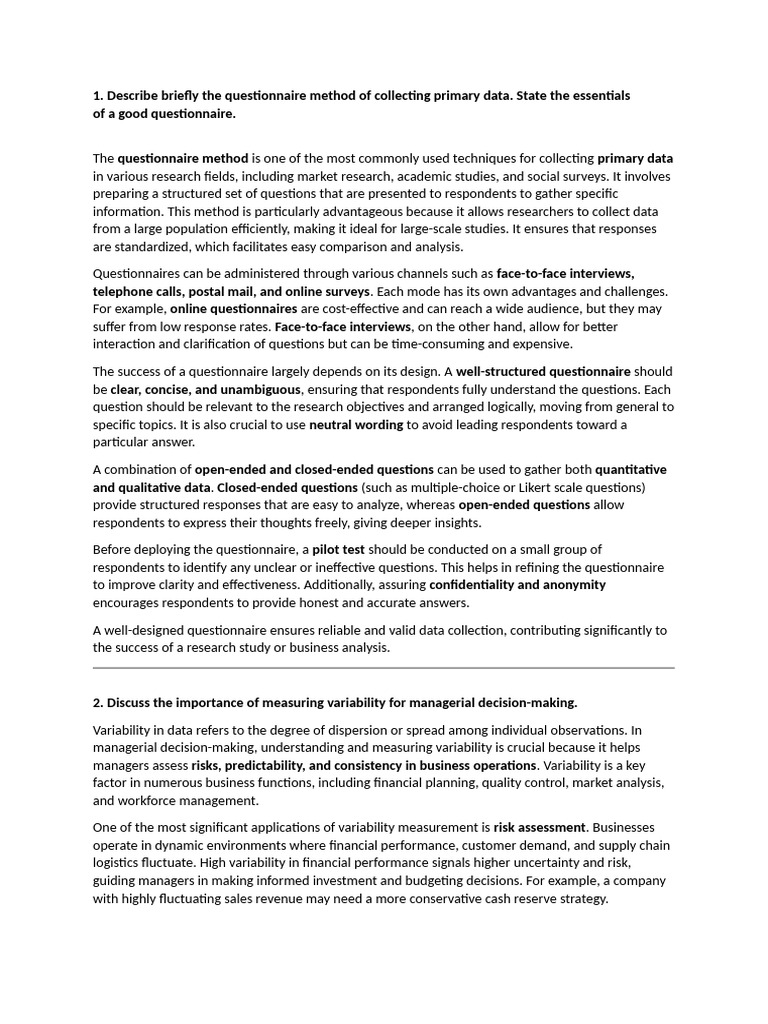 1. Describe briefly the questionnaire method of collecting primary data. State the essentials of a good questionnaire.

The questionnaire method is one of the most commonly used techniques for collecting primary data in various research fields, including market research, academic studies, and social surveys. It involves preparing a structured set of questions that are presented to respondents to gather specific information. This method is particularly advantageous because it allows researchers to collect data from a large population efficiently, making it ideal for large-scale studies. It ensures that responses are standardized, which facilitates easy comparison and analysis.

Questionnaires can be administered through various channels such as face-to-face interviews, telephone calls, postal mail, and online surveys. Each mode has its own advantages and challenges. For example, online questionnaires are cost-effective and can reach a wide audience, but they may suffer from low response rates. Face-to-face interviews, on the other hand, allow for better interaction and clarification of questions but can be time-consuming and expensive.

The success of a questionnaire largely depends on its design. A well-structured questionnaire should be clear, concise, and unambiguous, ensuring that respondents fully understand the questions. Each question should be relevant to the research objectives and arranged logically, moving from general to specific topics. It is also crucial to use neutral wording to avoid leading respondents toward a particular answer.

A combination of open-ended and closed-ended questions can be used to gather both quantitative and qualitative data. Closed-ended questions (such as multiple-choice or Likert scale questions) provide structured responses that are easy to analyze, whereas open-ended questions allow respondents to express their thoughts freely, giving deeper insights.

Before deploying the questionnaire, a pilot test should be conducted on a small group of respondents to identify any unclear or ineffective questions. This helps in refining the questionnaire to improve clarity and effectiveness. Additionally, assuring confidentiality and anonymity encourages respondents to provide honest and accurate answers.

A well-designed questionnaire ensures reliable and valid data collection, contributing significantly to the success of a research study or business analysis.

2. Discuss the importance of measuring variability for managerial decision-making.

Variability in data refers to the degree of dispersion or spread among individual observations. In managerial decision-making, understanding and measuring variability is crucial because it helps managers assess risks, predictability, and consistency in business operations. Variability is a key factor in numerous business functions, including financial planning, quality control, market analysis, and workforce management.

One of the most significant applications of variability measurement is risk assessment. Businesses operate in dynamic environments where financial performance, customer demand, and supply chain logistics fluctuate. High variability in financial performance signals higher uncertainty and risk, guiding managers in making informed investment and budgeting decisions. For example, a company with highly fluctuating sales revenue may need a more conservative cash reserve strategy.